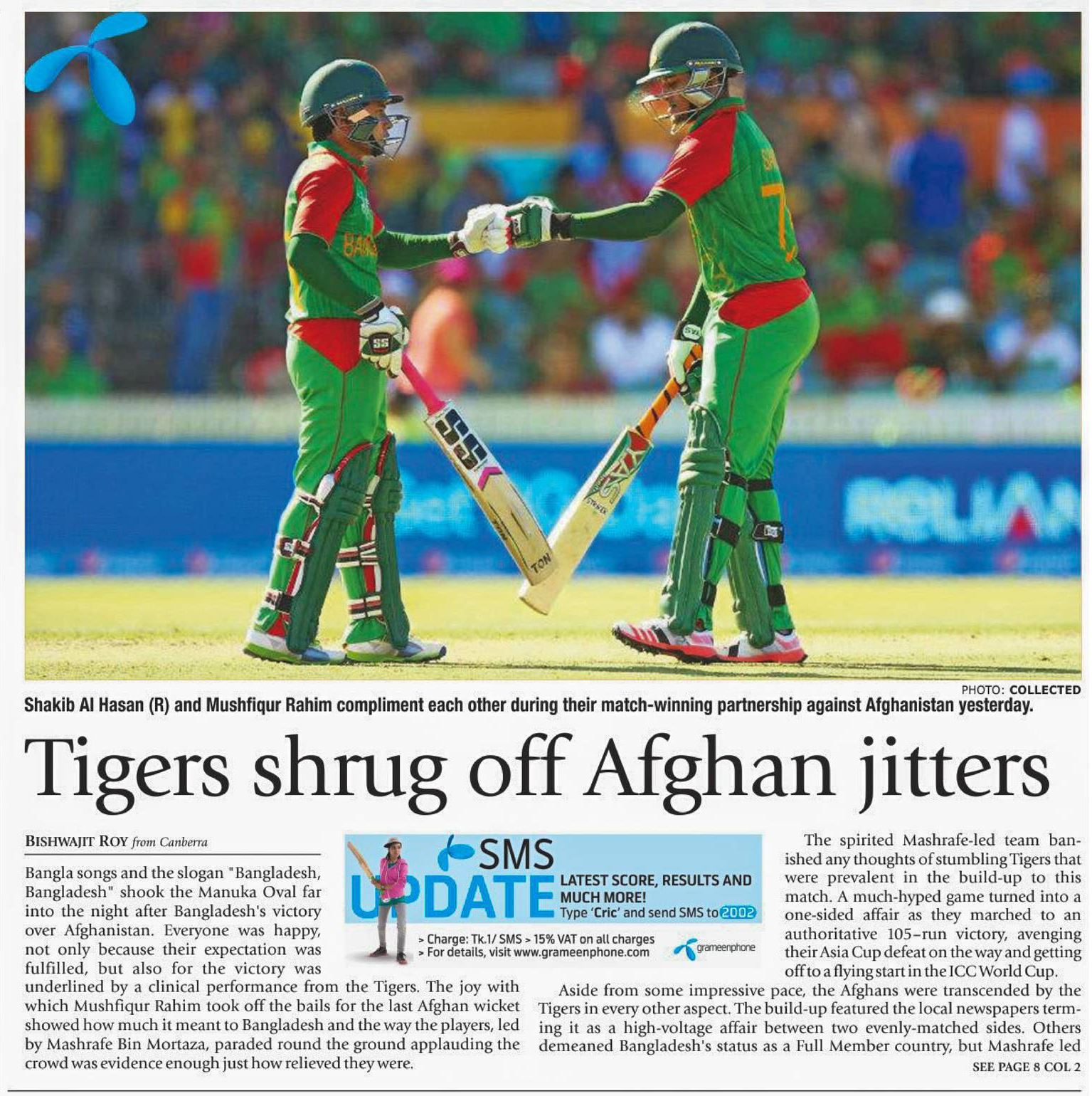 PHOTO: COLLECTED

Shakib Al Hasan (R) and Mushfiqur Rahim compliment each other during their match-winning partnership against Afghanistan yesterday.

Tigers shrug off Afghan jitters

BISHWAJIT ROY from Canberra

Bangla songs and the slogan "Bangladesh, Bangladesh" shook the Manuka Oval far into the night after Bangladesh's victory over Afghanistan. Everyone was happy, not only because their expectation was fulfilled, but also for the victory was underlined by a clinical performance from the Tigers. The joy with which Mushfiqur Rahim took off the bails for the last Afghan wicket showed how much it meant to Bangladesh and the way the players, led by Mashrafe Bin Mortaza, paraded round the ground applauding the crowd was evidence enough just how relieved they were.

SMS UPDATE
LATEST SCORE, RESULTS AND MUCH MORE!
Type 'Cric' and send SMS to 2002
> Charge: Tk.1/ SMS > 15% VAT on all charges
> For details, visit www.grameenphone.com
grameenphone

The spirited Mashrafe-led team banished any thoughts of stumbling Tigers that were prevalent in the build-up to this match. A much-hyped game turned into a one-sided affair as they marched to an authoritative 105-run victory, avenging their Asia Cup defeat on the way and getting off to a flying start in the ICC World Cup.

Aside from some impressive pace, the Afghans were transcended by the Tigers in every other aspect. The build-up featured the local newspapers terming it as a high-voltage affair between two evenly-matched sides. Others demeaned Bangladesh's status as a Full Member country, but Mashrafe led

SEE PAGE 8 COL 2